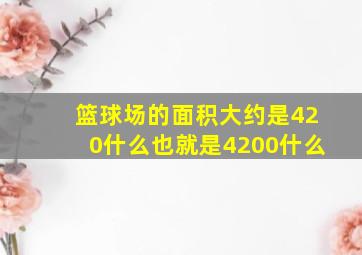 篮球场的面积大约是420什么也就是4200什么